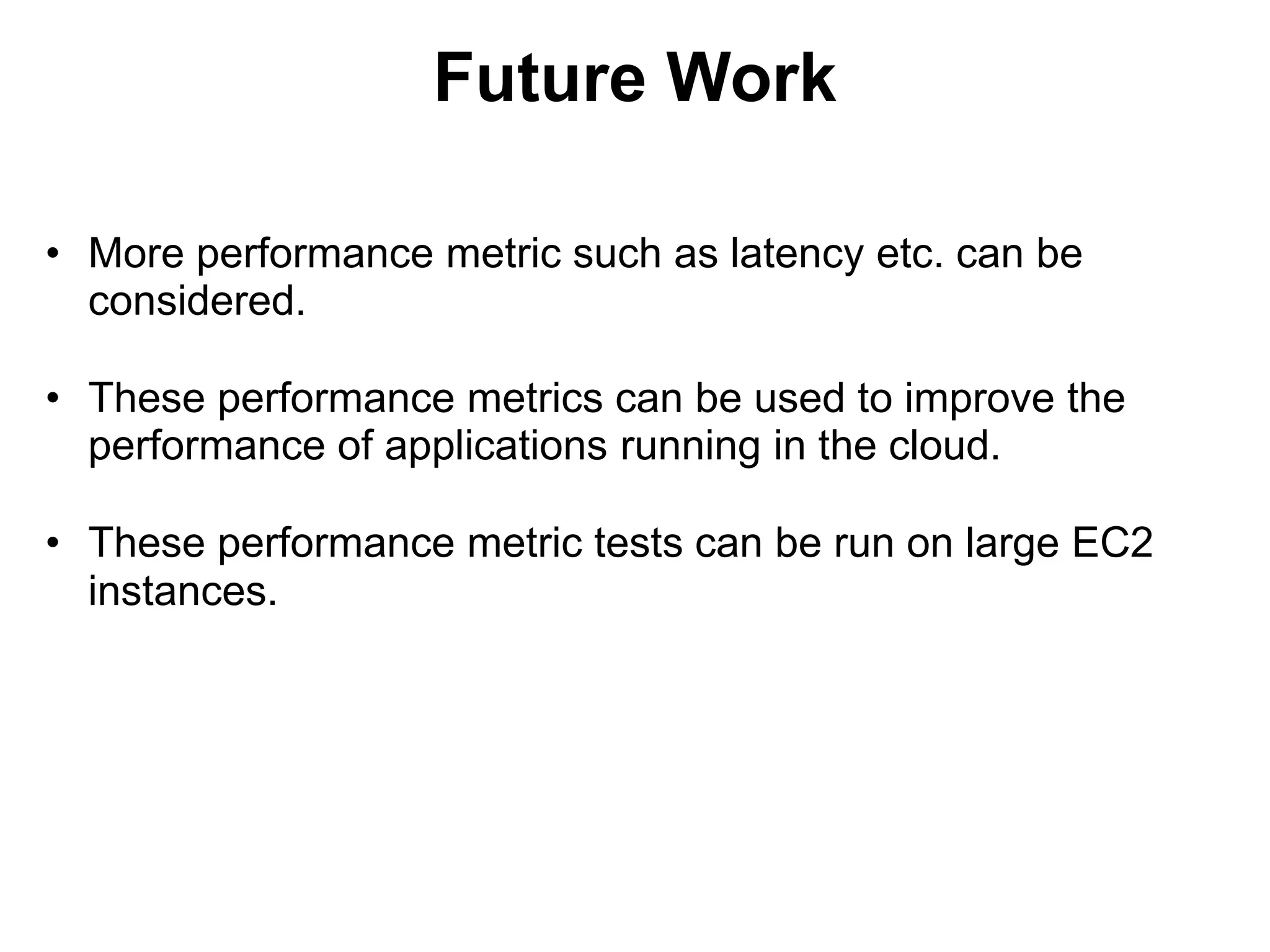 Future Work

• More performance metric such as latency etc. can be considered.

• These performance metrics can be used to improve the performance of applications running in the cloud.

• These performance metric tests can be run on large EC2 instances.